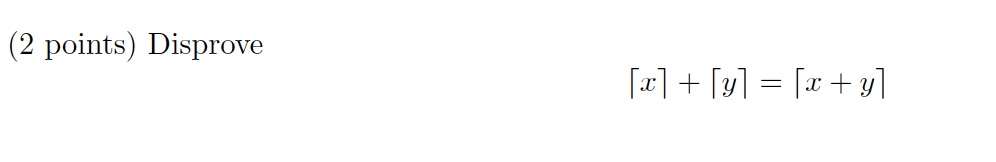 (2 points) Disprove

$\lceil x \rceil + \lceil y \rceil = \lceil x + y \rceil$